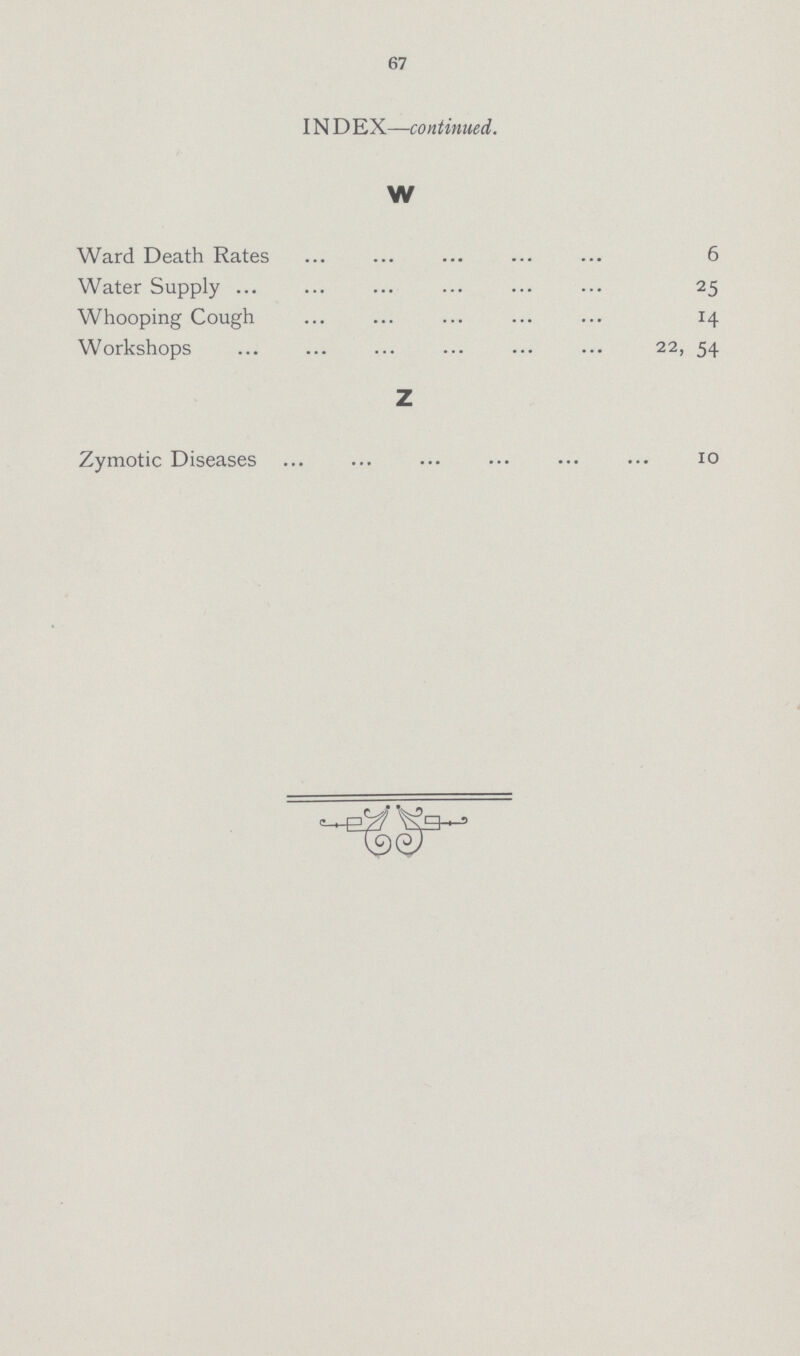 67

INDEX—continued.

W

Ward Death Rates ... ... ... ... ... 6
Water Supply ... ... ... ... ... ... 25
Whooping Cough ... ... ... ... ... 14
Workshops ... ... ... ... ... ... 22, 54

Z

Zymotic Diseases ... ... ... ... ... ... 10